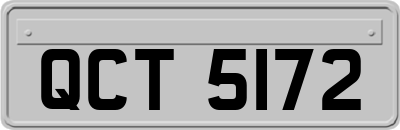 QCT 5172